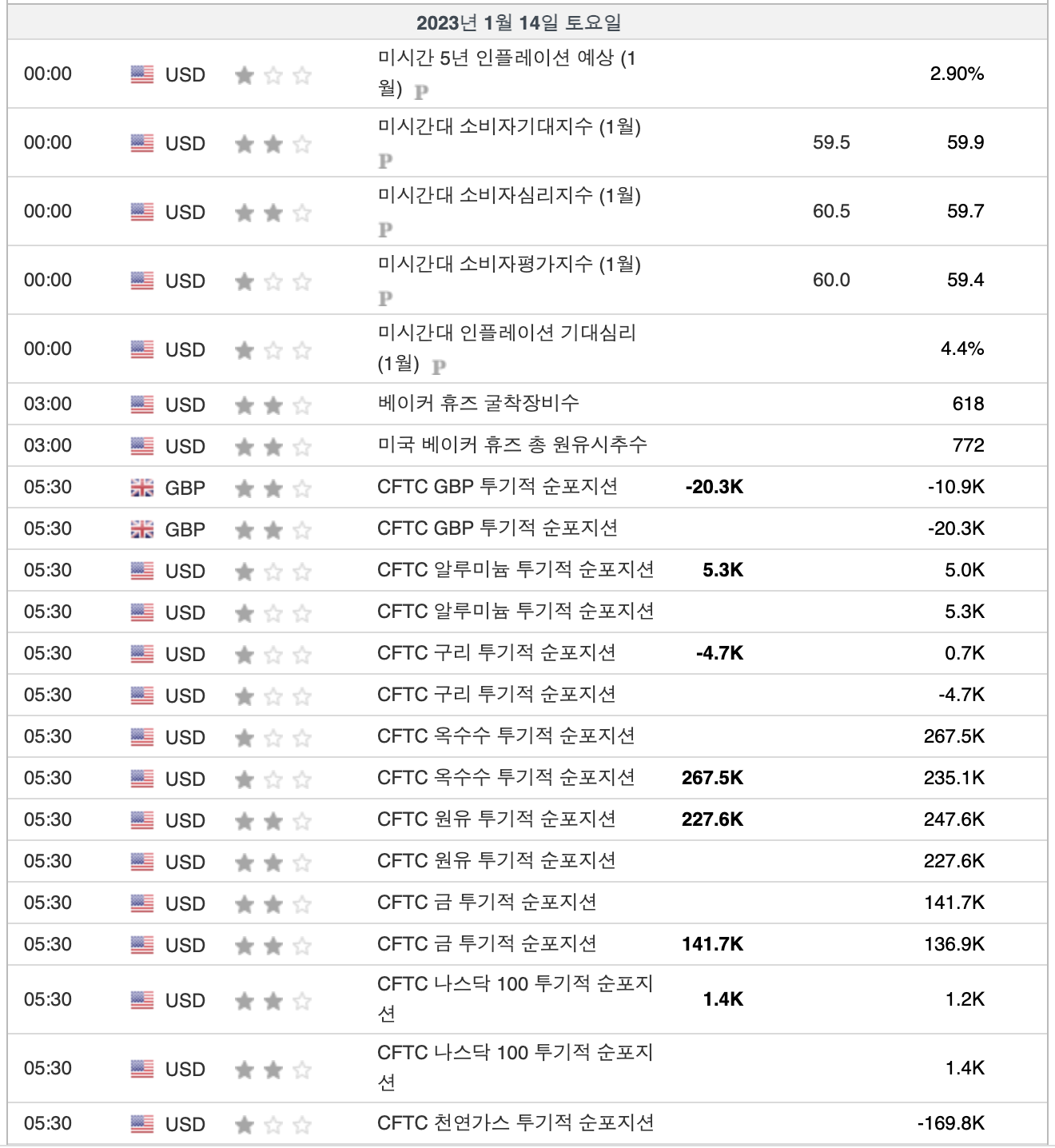 2023년 1월 14일 토요일

| | | | | | |
|---|---|---|---|---|---|
| 00:00 | USD | 미시간 5년 인플레이션 예상 (1월) P | | | 2.90% |
| 00:00 | USD | 미시간대 소비자기대지수 (1월) P | | 59.5 | 59.9 |
| 00:00 | USD | 미시간대 소비자심리지수 (1월) P | | 60.5 | 59.7 |
| 00:00 | USD | 미시간대 소비자평가지수 (1월) P | | 60.0 | 59.4 |
| 00:00 | USD | 미시간대 인플레이션 기대심리 (1월) P | | | 4.4% |
| 03:00 | USD | 베이커 휴즈 굴착장비수 | | | 618 |
| 03:00 | USD | 미국 베이커 휴즈 총 원유시추수 | | | 772 |
| 05:30 | GBP | CFTC GBP 투기적 순포지션 | -20.3K | | -10.9K |
| 05:30 | GBP | CFTC GBP 투기적 순포지션 | | | -20.3K |
| 05:30 | USD | CFTC 알루미늄 투기적 순포지션 | 5.3K | | 5.0K |
| 05:30 | USD | CFTC 알루미늄 투기적 순포지션 | | | 5.3K |
| 05:30 | USD | CFTC 구리 투기적 순포지션 | -4.7K | | 0.7K |
| 05:30 | USD | CFTC 구리 투기적 순포지션 | | | -4.7K |
| 05:30 | USD | CFTC 옥수수 투기적 순포지션 | | | 267.5K |
| 05:30 | USD | CFTC 옥수수 투기적 순포지션 | 267.5K | | 235.1K |
| 05:30 | USD | CFTC 원유 투기적 순포지션 | 227.6K | | 247.6K |
| 05:30 | USD | CFTC 원유 투기적 순포지션 | | | 227.6K |
| 05:30 | USD | CFTC 금 투기적 순포지션 | | | 141.7K |
| 05:30 | USD | CFTC 금 투기적 순포지션 | 141.7K | | 136.9K |
| 05:30 | USD | CFTC 나스닥 100 투기적 순포지션 | 1.4K | | 1.2K |
| 05:30 | USD | CFTC 나스닥 100 투기적 순포지션 | | | 1.4K |
| 05:30 | USD | CFTC 천연가스 투기적 순포지션 | | | -169.8K |